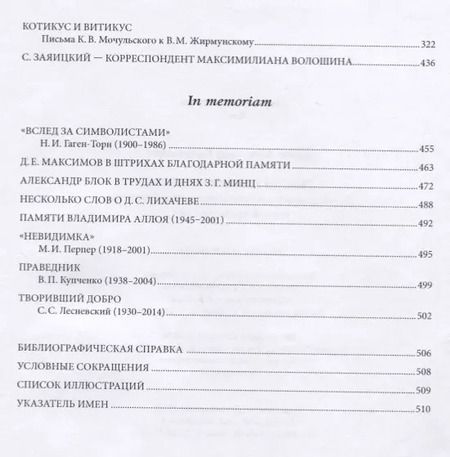 КОТИКУС И ВИТИКУС
Письма К. В. Мочульского к В. М. Жирмунскому 322

С. ЗАЯИЦКИЙ — КОРРЕСПОНДЕНТ МАКСИМИЛИАНА ВОЛОШИНА 436

In memoriam

«ВСЛЕД ЗА СИМВОЛИСТАМИ»
Н. И. Гаген-Торн (1900–1986) 455

Д. Е. МАКСИМОВ В ШТРИХАХ БЛАГОДАРНОЙ ПАМЯТИ 463

АЛЕКСАНДР БЛОК В ТРУДАХ И ДНЯХ З. Г. МИНЦ 472

НЕСКОЛЬКО СЛОВ О Д. С. ЛИХАЧЕВЕ 488

ПАМЯТИ ВЛАДИМИРА АЛЛОЯ (1945–2001) 492

«НЕВИДИМКА»
М. И. Перпер (1918–2001) 495

ПРАВЕДНИК
В. П. Купченко (1938–2004) 499

ТВОРИВШИЙ ДОБРО
С. С. Лесневский (1930–2014) 502

БИБЛИОГРАФИЧЕСКАЯ СПРАВКА 506

УСЛОВНЫЕ СОКРАЩЕНИЯ 508

СПИСОК ИЛЛЮСТРАЦИЙ 509

УКАЗАТЕЛЬ ИМЕН 510